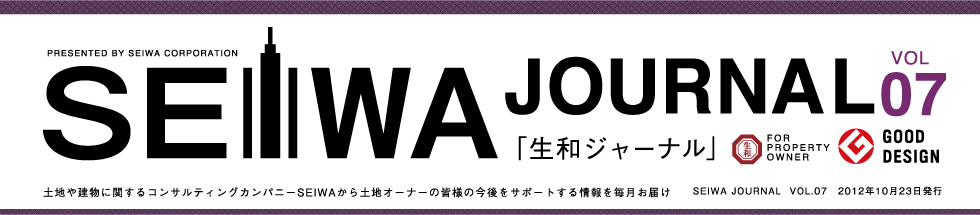 PRESENTED BY SEIWA CORPORATION

SEIWA JOURNAL VOL 07

「生和ジャーナル」

生和 FOR PROPERTY OWNER

GOOD DESIGN

土地や建物に関するコンサルティングカンパニーSEIWAから土地オーナーの皆様の今後をサポートする情報を毎月お届け SEIWA JOURNAL VOL.07 2012年10月23日発行